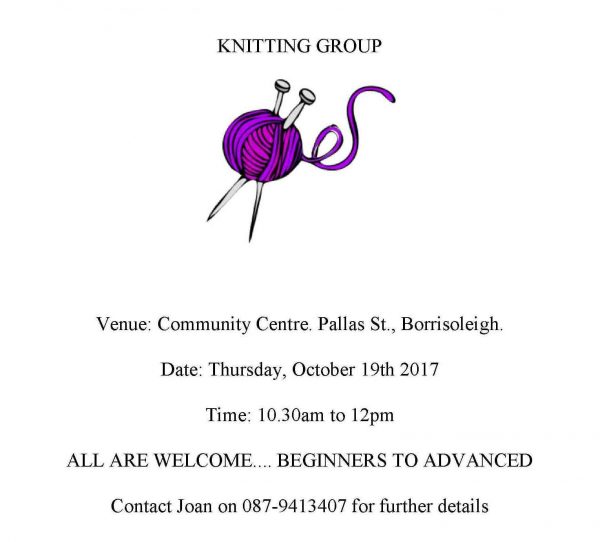 KNITTING GROUP

Venue: Community Centre. Pallas St., Borrisoleigh.

Date: Thursday, October 19th 2017

Time: 10.30am to 12pm

ALL ARE WELCOME.... BEGINNERS TO ADVANCED

Contact Joan on 087-9413407 for further details